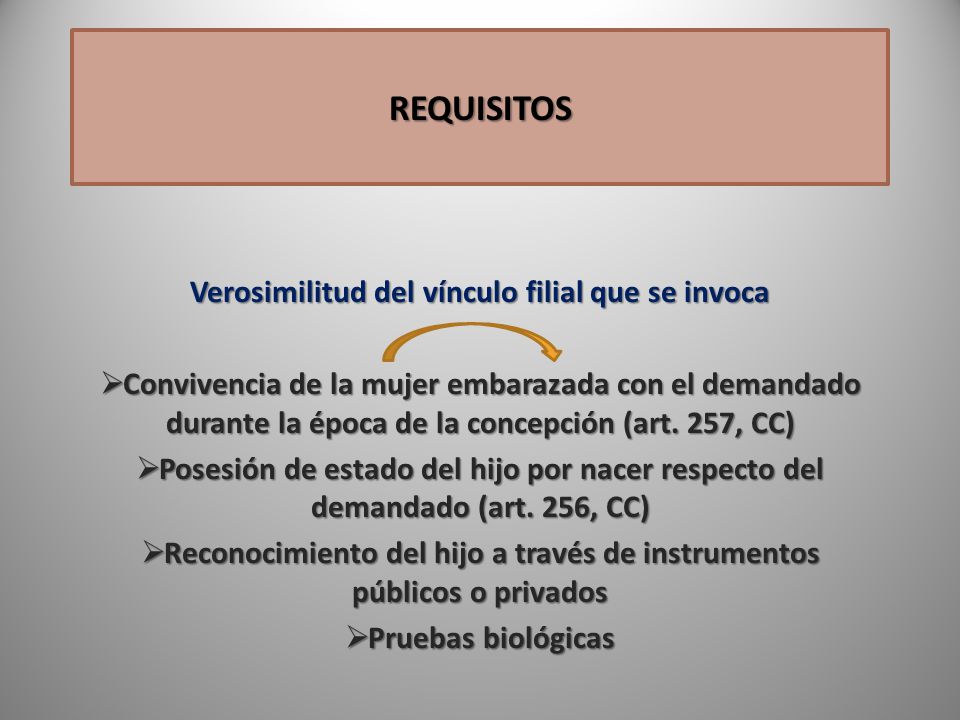 REQUISITOS

Verosimilitud del vínculo filial que se invoca

➢Convivencia de la mujer embarazada con el demandado durante la época de la concepción (art. 257, CC)

➢Posesión de estado del hijo por nacer respecto del demandado (art. 256, CC)

➢Reconocimiento del hijo a través de instrumentos públicos o privados

➢Pruebas biológicas